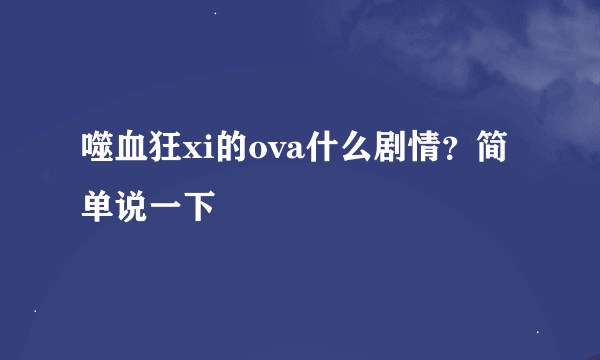 噬血狂xi的ova什么剧情？简单说一下